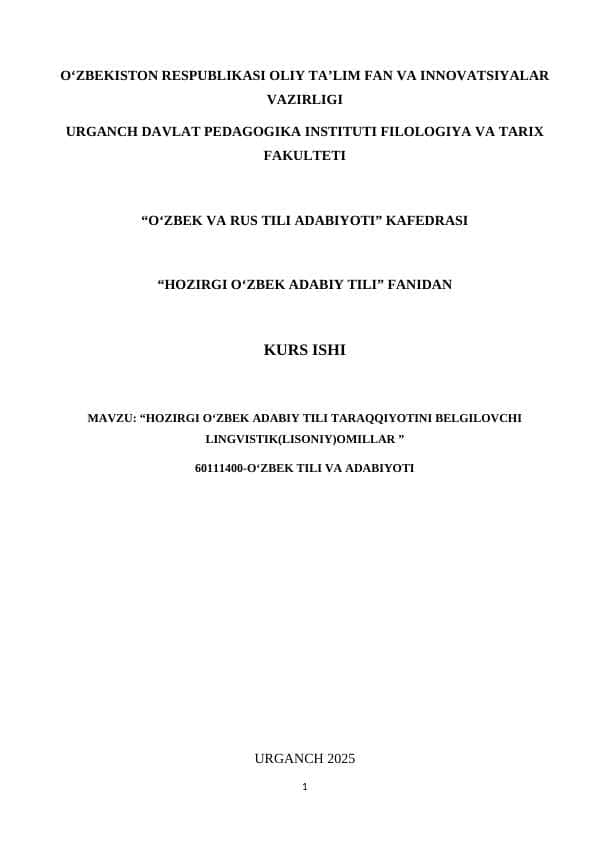 O‘ZBEKISTON RESPUBLIKASI OLIY TA’LIM FAN VA INNOVATSIYALAR VAZIRLIGI

URGANCH DAVLAT PEDAGOGIKA INSTITUTI FILOLOGIYA VA TARIX FAKULTETI

“O‘ZBEK VA RUS TILI ADABIYOTI” KAFEDRASI

“HOZIRGI O‘ZBEK ADABIY TILI” FANIDAN

KURS ISHI

MAVZU: “HOZIRGI O‘ZBEK ADABIY TILI TARAQQIYOTINI BELGILOVCHI LINGVISTIK(LISONIY)OMILLAR ”

60111400-O‘ZBEK TILI VA ADABIYOTI

URGANCH 2025

1